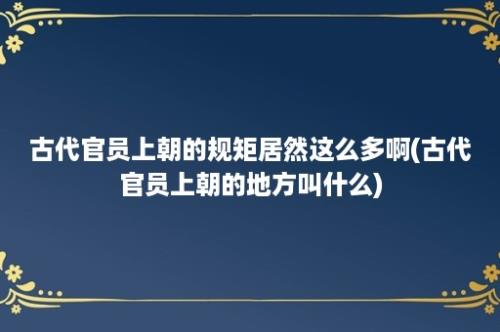 古代官员上朝的规矩居然这么多啊(古代官员上朝的地方叫什么)